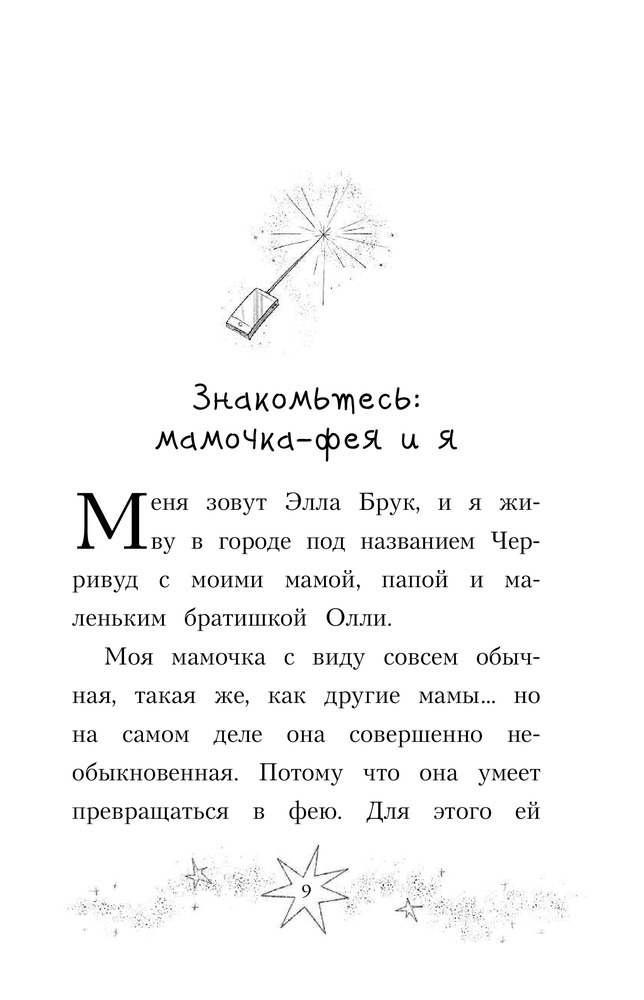 Знакомьтесь: мамочка-фея и я

Меня зовут Элла Брук, и я живу в городе под названием Черривуд с моими мамой, папой и маленьким братишкой Олли.

Моя мамочка с виду совсем обычная, такая же, как другие мамы... но на самом деле она совершенно необыкновенная. Потому что она умеет превращаться в фею. Для этого ей

9